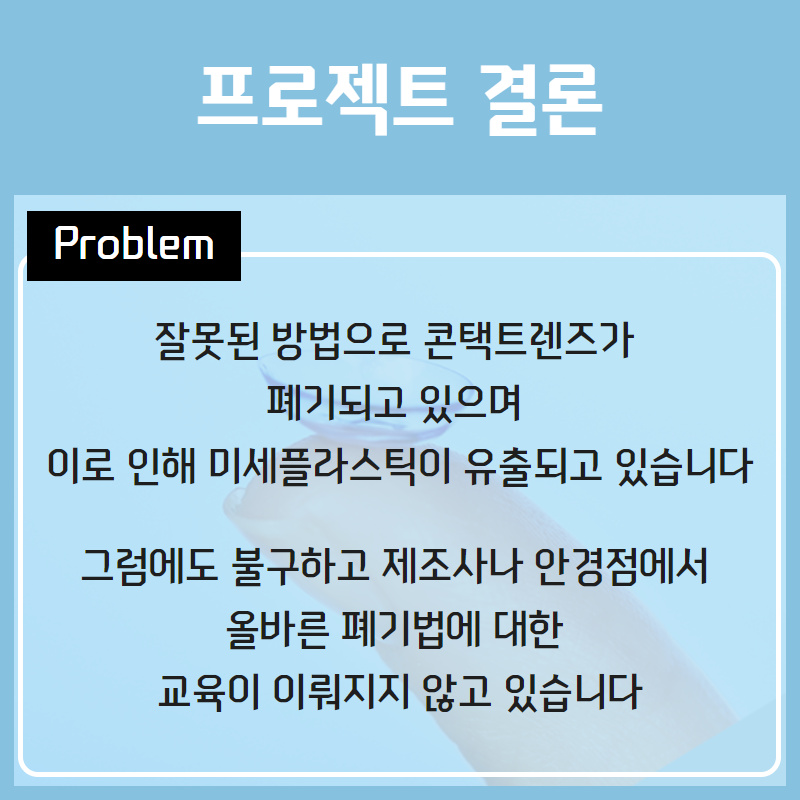 프로젝트 결론

Problem

잘못된 방법으로 콘택트렌즈가 폐기되고 있으며 이로 인해 미세플라스틱이 유출되고 있습니다

그럼에도 불구하고 제조사나 안경점에서 올바른 폐기법에 대한 교육이 이뤄지지 않고 있습니다